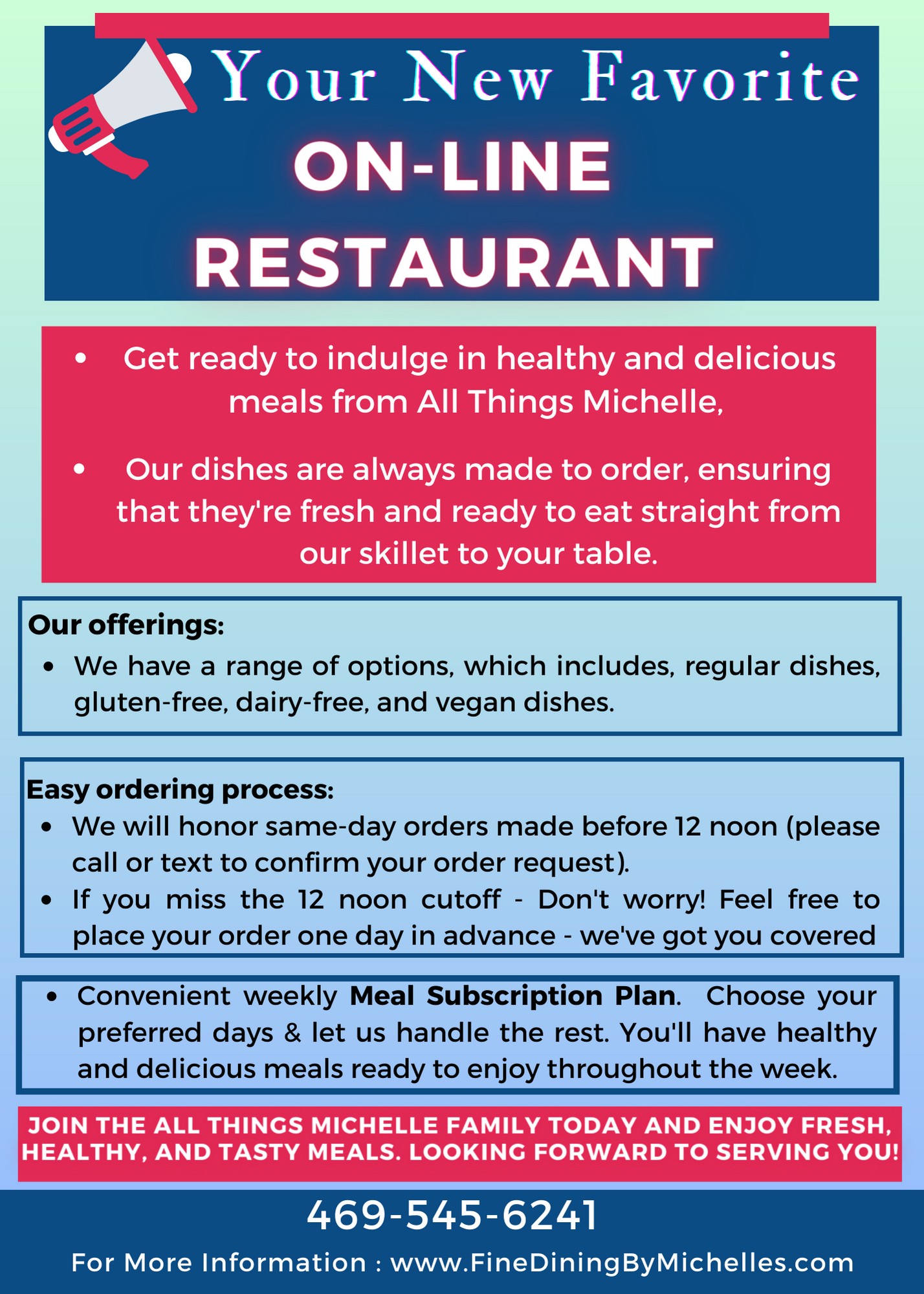 Your New Favorite

ON-LINE

RESTAURANT

• Get ready to indulge in healthy and delicious meals from All Things Michelle,

• Our dishes are always made to order, ensuring that they're fresh and ready to eat straight from our skillet to your table.

Our offerings:

• We have a range of options, which includes, regular dishes, gluten-free, dairy-free, and vegan dishes.

Easy ordering process:

• We will honor same-day orders made before 12 noon (please call or text to confirm your order request).
• If you miss the 12 noon cutoff - Don't worry! Feel free to place your order one day in advance - we've got you covered

• Convenient weekly Meal Subscription Plan. Choose your preferred days & let us handle the rest. You'll have healthy and delicious meals ready to enjoy throughout the week.

JOIN THE ALL THINGS MICHELLE FAMILY TODAY AND ENJOY FRESH, HEALTHY, AND TASTY MEALS. LOOKING FORWARD TO SERVING YOU!

469-545-6241

For More Information : www.FineDiningByMichelles.com